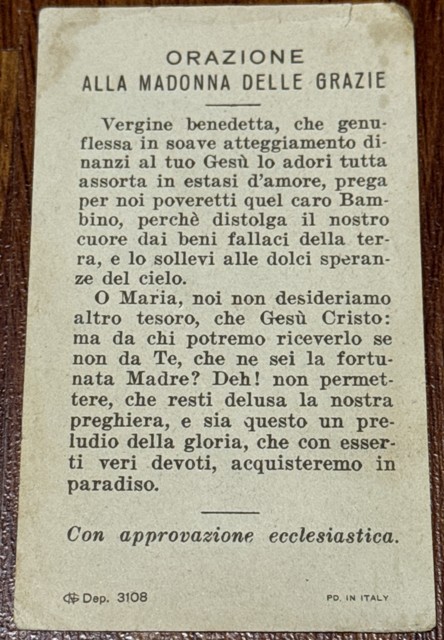 ORAZIONE
ALLA MADONNA DELLE GRAZIE

Vergine benedetta, che genuflessa in soave atteggiamento dinanzi al tuo Gesù lo adori tutta assorta in estasi d'amore, prega per noi poveretti quel caro Bambino, perchè distolga il nostro cuore dai beni fallaci della terra, e lo sollevi alle dolci speranze del cielo.

O Maria, noi non desideriamo altro tesoro, che Gesù Cristo: ma da chi potremo riceverlo se non da Te, che ne sei la fortunata Madre? Deh! non permettere, che resti delusa la nostra preghiera, e sia questo un preludio della gloria, che con esserti veri devoti, acquisteremo in paradiso.

Con approvazione ecclesiastica.

Dep. 3108

PD. IN ITALY